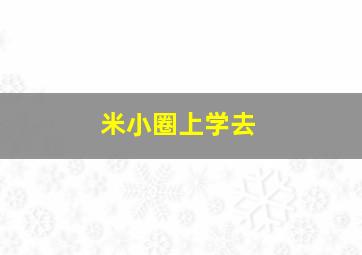 米小圈上学去